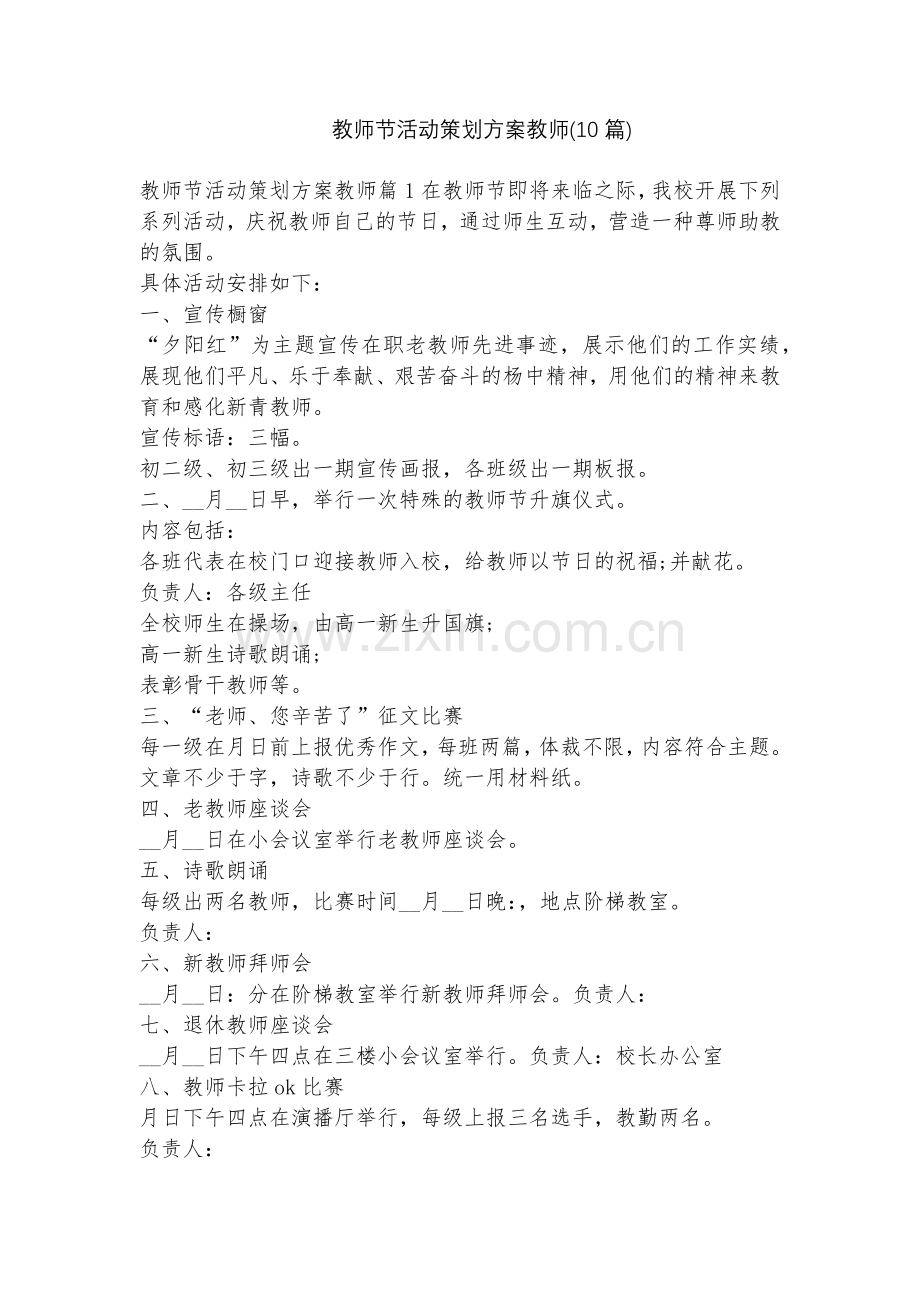 教师节活动策划方案教师(10 篇)

教师节活动策划方案教师篇 1 在教师节即将来临之际，我校开展下列系列活动，庆祝教师自己的节日，通过师生互动，营造一种尊师助教的氛围。
具体活动安排如下：
一、宣传橱窗
“夕阳红”为主题宣传在职老教师先进事迹，展示他们的工作实绩，展现他们平凡、乐于奉献、艰苦奋斗的杨中精神，用他们的精神来教育和感化新青教师。
宣传标语：三幅。
初二级、初三级出一期宣传画报，各班级出一期板报。
二、__月__日早，举行一次特殊的教师节升旗仪式。
内容包括：
各班代表在校门口迎接教师入校，给教师以节日的祝福;并献花。
负责人：各级主任
全校师生在操场，由高一新生升国旗;
高一新生诗歌朗诵;
表彰骨干教师等。
三、“老师、您辛苦了”征文比赛
每一级在月日前上报优秀作文，每班两篇，体裁不限，内容符合主题。文章不少于字，诗歌不少于行。统一用材料纸。
四、老教师座谈会
__月__日在小会议室举行老教师座谈会。
五、诗歌朗诵
每级出两名教师，比赛时间__月__日晚:，地点阶梯教室。
负责人：
六、新教师拜师会
__月__日：分在阶梯教室举行新教师拜师会。负责人：
七、退休教师座谈会
__月__日下午四点在三楼小会议室举行。负责人：校长办公室
八、教师卡拉 ok 比赛
月日下午四点在演播厅举行，每级上报三名选手，教勤两名。
负责人：

www.zixin.com.cn